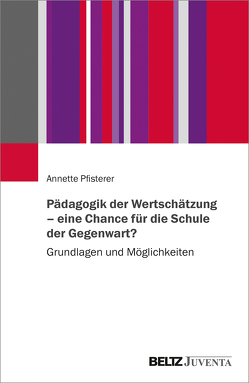 Annette Pfisterer

Pädagogik der Wertschätzung – eine Chance für die Schule der Gegenwart?

Grundlagen und Möglichkeiten

BELTZ JUVENTA